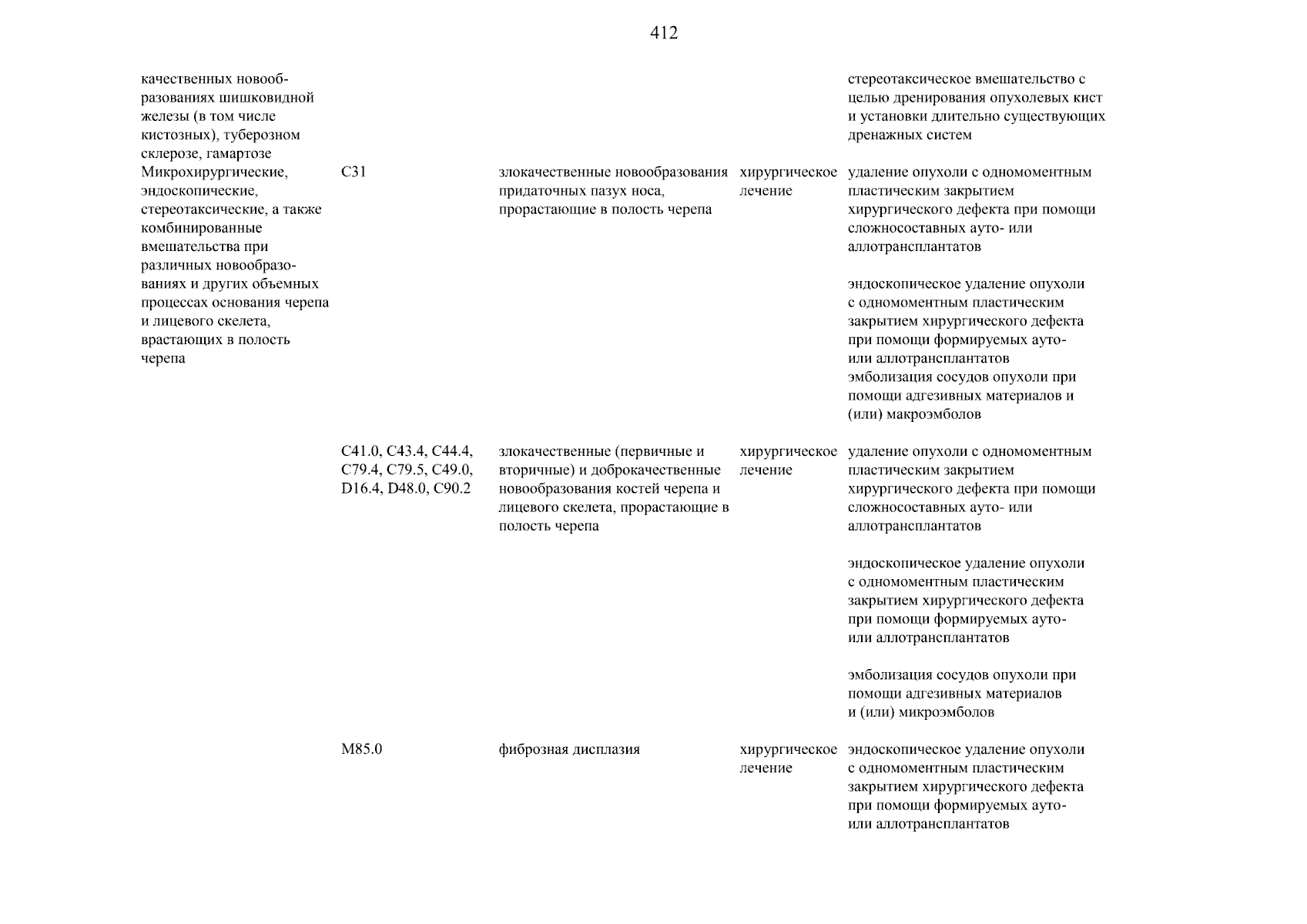 412

| | | | | |
|---|---|---|---|---|
| качественных новообразованиях шишковидной железы (в том числе кистозных), туберозном склерозе, гамартозе | | | | стереотаксическое вмешательство с целью дренирования опухолевых кист и установки длительно существующих дренажных систем |
| Микрохирургические, эндоскопические, стереотаксические, а также комбинированные вмешательства при различных новообразованиях и других объемных процессах основания черепа и лицевого скелета, врастающих в полость черепа | C31 | злокачественные новообразования придаточных пазух носа, прорастающие в полость черепа | хирургическое лечение | удаление опухоли с одномоментным пластическим закрытием хирургического дефекта при помощи сложносоставных ауто- или аллотрансплантатов |
| | | | | эндоскопическое удаление опухоли с одномоментным пластическим закрытием хирургического дефекта при помощи формируемых ауто- или аллотрансплантатов эмболизация сосудов опухоли при помощи адгезивных материалов и (или) макроэмболов |
| | C41.0, C43.4, C44.4, C79.4, C79.5, C49.0, D16.4, D48.0, C90.2 | злокачественные (первичные и вторичные) и доброкачественные новообразования костей черепа и лицевого скелета, прорастающие в полость черепа | хирургическое лечение | удаление опухоли с одномоментным пластическим закрытием хирургического дефекта при помощи сложносоставных ауто- или аллотрансплантатов |
| | | | | эндоскопическое удаление опухоли с одномоментным пластическим закрытием хирургического дефекта при помощи формируемых ауто- или аллотрансплантатов |
| | | | | эмболизация сосудов опухоли при помощи адгезивных материалов и (или) микроэмболов |
| | M85.0 | фиброзная дисплазия | хирургическое лечение | эндоскопическое удаление опухоли с одномоментным пластическим закрытием хирургического дефекта при помощи формируемых ауто- или аллотрансплантатов |